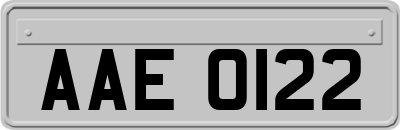 AAE 0122